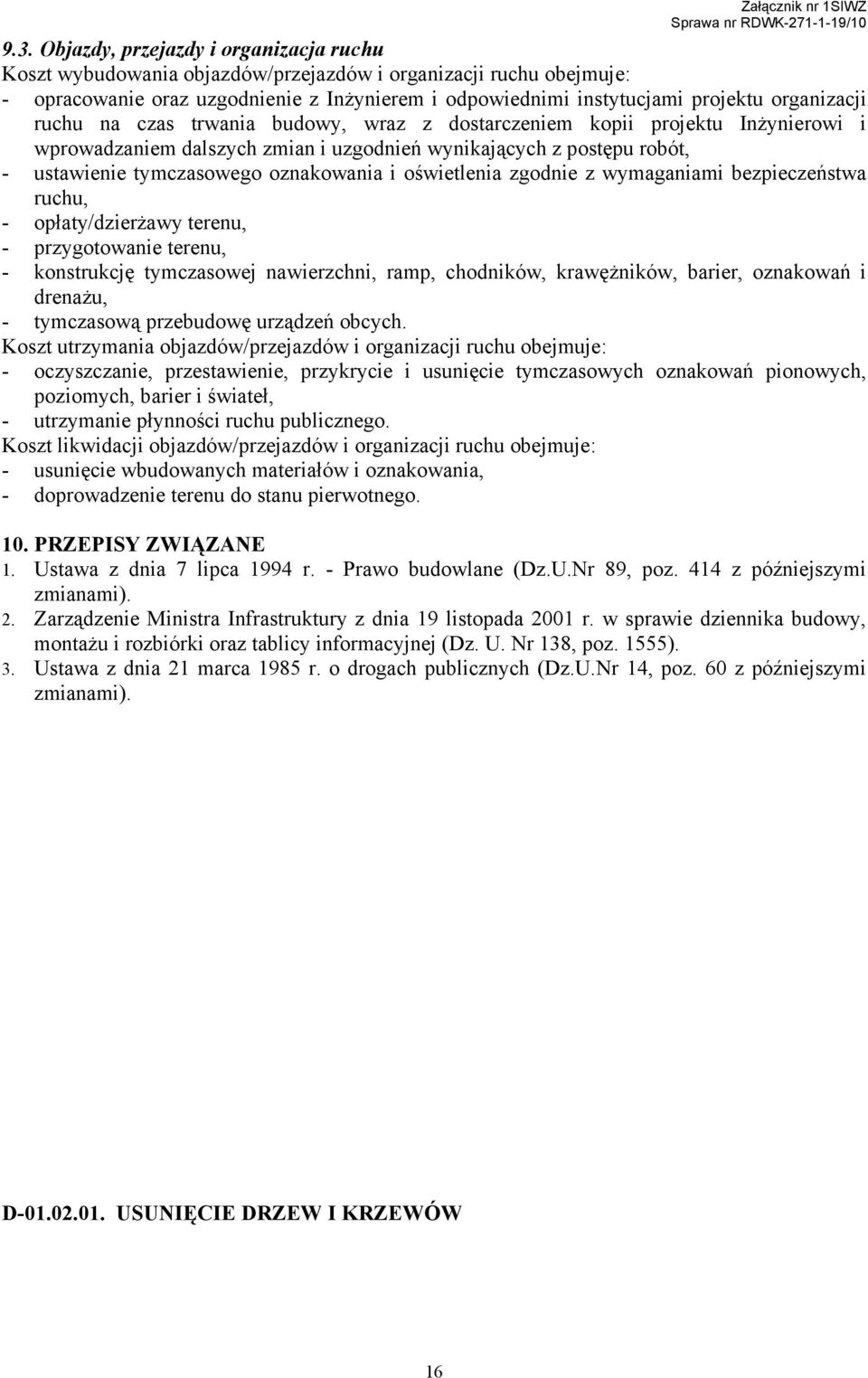 Załącznik nr 1SIWZ
Sprawa nr RDWK-271-1-19/10

9.3. Objazdy, przejazdy i organizacja ruchu
Koszt wybudowania objazdów/przejazdów i organizacji ruchu obejmuje:
- opracowanie oraz uzgodnienie z Inżynierem i odpowiednimi instytucjami projektu organizacji ruchu na czas trwania budowy, wraz z dostarczeniem kopii projektu Inżynierowi i wprowadzaniem dalszych zmian i uzgodnień wynikających z postępu robót,
- ustawienie tymczasowego oznakowania i oświetlenia zgodnie z wymaganiami bezpieczeństwa ruchu,
- opłaty/dzierżawy terenu,
- przygotowanie terenu,
- konstrukcję tymczasowej nawierzchni, ramp, chodników, krawężników, barier, oznakowań i drenażu,
- tymczasową przebudowę urządzeń obcych.
Koszt utrzymania objazdów/przejazdów i organizacji ruchu obejmuje:
- oczyszczanie, przestawienie, przykrycie i usunięcie tymczasowych oznakowań pionowych, poziomych, barier i świateł,
- utrzymanie płynności ruchu publicznego.
Koszt likwidacji objazdów/przejazdów i organizacji ruchu obejmuje:
- usunięcie wbudowanych materiałów i oznakowania,
- doprowadzenie terenu do stanu pierwotnego.

10. PRZEPISY ZWIĄZANE
1. Ustawa z dnia 7 lipca 1994 r. - Prawo budowlane (Dz.U.Nr 89, poz. 414 z późniejszymi zmianami).
2. Zarządzenie Ministra Infrastruktury z dnia 19 listopada 2001 r. w sprawie dziennika budowy, montażu i rozbiórki oraz tablicy informacyjnej (Dz. U. Nr 138, poz. 1555).
3. Ustawa z dnia 21 marca 1985 r. o drogach publicznych (Dz.U.Nr 14, poz. 60 z późniejszymi zmianami).

D-01.02.01. USUNIĘCIE DRZEW I KRZEWÓW

16